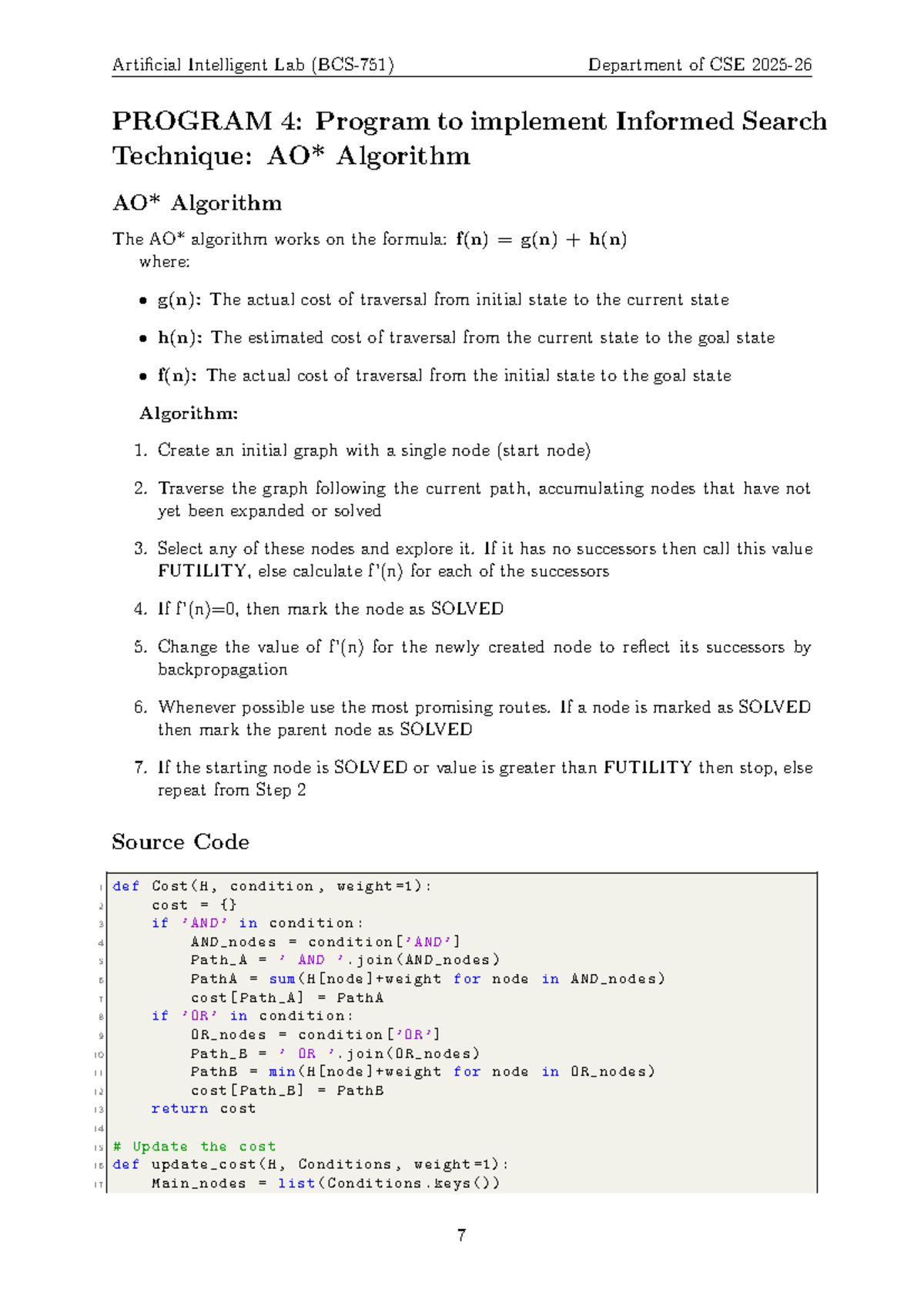 Artificial Intelligent Lab (BCS-751) Department of CSE 2025-26

PROGRAM 4: Program to implement Informed Search Technique: AO* Algorithm

AO* Algorithm

The AO* algorithm works on the formula: f(n) = g(n) + h(n)
where:

• g(n): The actual cost of traversal from initial state to the current state

• h(n): The estimated cost of traversal from the current state to the goal state

• f(n): The actual cost of traversal from the initial state to the goal state

Algorithm:

1. Create an initial graph with a single node (start node)

2. Traverse the graph following the current path, accumulating nodes that have not yet been expanded or solved

3. Select any of these nodes and explore it. If it has no successors then call this value FUTILITY, else calculate f'(n) for each of the successors

4. If f'(n)=0, then mark the node as SOLVED

5. Change the value of f'(n) for the newly created node to reflect its successors by backpropagation

6. Whenever possible use the most promising routes. If a node is marked as SOLVED then mark the parent node as SOLVED

7. If the starting node is SOLVED or value is greater than FUTILITY then stop, else repeat from Step 2

Source Code

1 def Cost(H, condition, weight=1):
2     cost = {}
3     if 'AND' in condition:
4         AND_nodes = condition['AND']
5         Path_A = ' AND '.join(AND_nodes)
6         PathA = sum(H[node]+weight for node in AND_nodes)
7         cost[Path_A] = PathA
8     if 'OR' in condition:
9         OR_nodes = condition['OR']
10        Path_B = ' OR '.join(OR_nodes)
11        PathB = min(H[node]+weight for node in OR_nodes)
12        cost[Path_B] = PathB
13    return cost
14
15 # Update the cost
16 def update_cost(H, Conditions, weight=1):
17    Main_nodes = list(Conditions.keys())

7